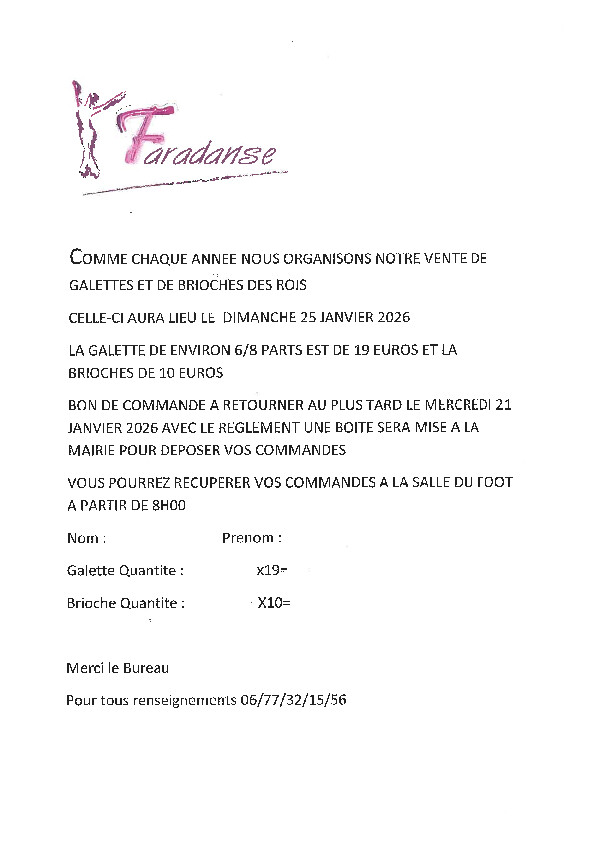 Faradanse

COMME CHAQUE ANNEE NOUS ORGANISONS NOTRE VENTE DE GALETTES ET DE BRIOCHES DES ROIS

CELLE-CI AURA LIEU LE DIMANCHE 25 JANVIER 2026

LA GALETTE DE ENVIRON 6/8 PARTS EST DE 19 EUROS ET LA BRIOCHES DE 10 EUROS

BON DE COMMANDE A RETOURNER AU PLUS TARD LE MERCREDI 21 JANVIER 2026 AVEC LE REGLEMENT UNE BOITE SERA MISE A LA MAIRIE POUR DEPOSER VOS COMMANDES

VOUS POURREZ RECUPERER VOS COMMANDES A LA SALLE DU FOOT A PARTIR DE 8H00

Nom : Prenom :

Galette Quantite : x19=

Brioche Quantite : X10=

Merci le Bureau

Pour tous renseignements 06/77/32/15/56